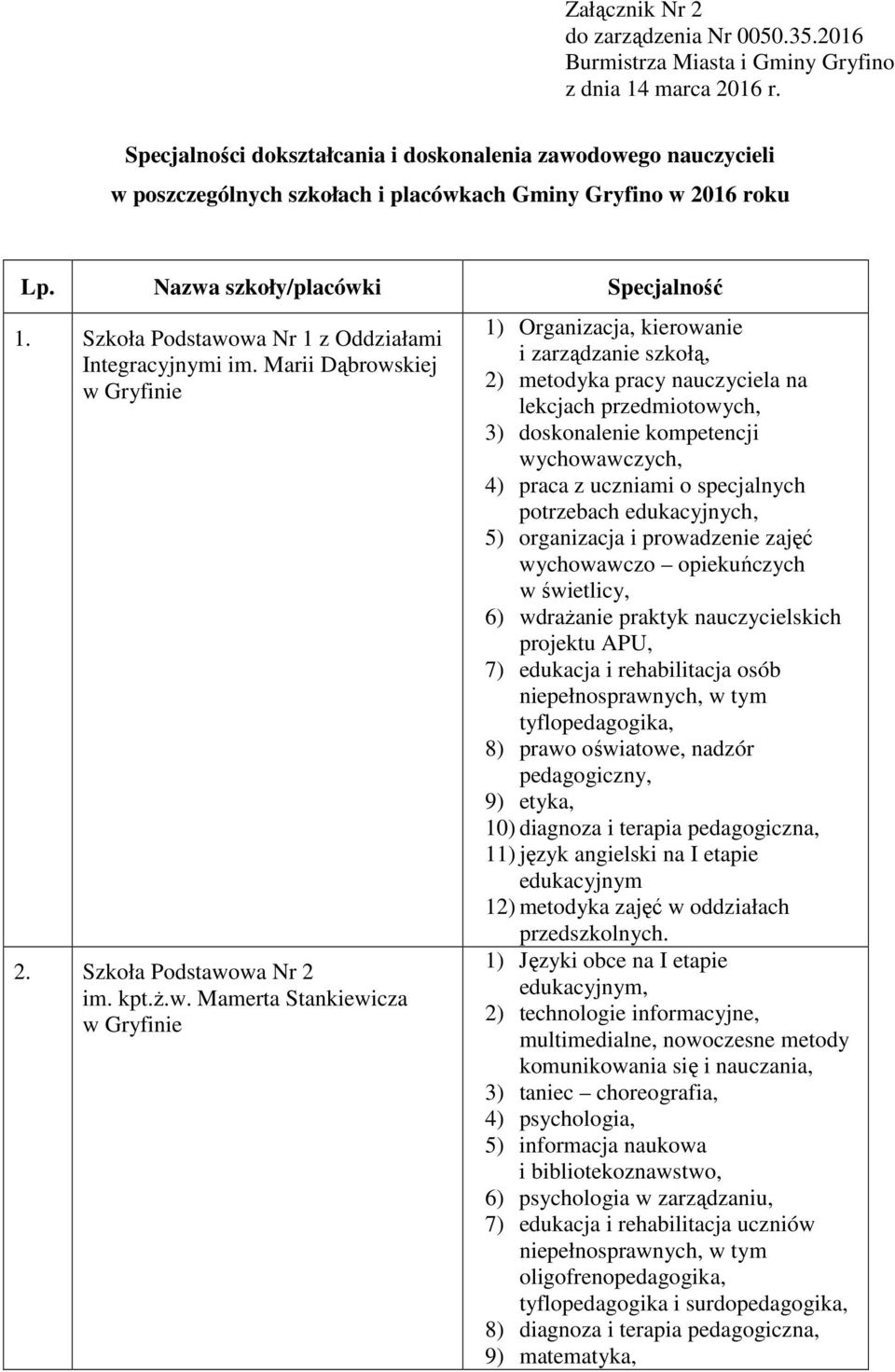 Załącznik Nr 2
do zarządzenia Nr 0050.35.2016
Burmistrza Miasta i Gminy Gryfino
z dnia 14 marca 2016 r.

Specjalności dokształcania i doskonalenia zawodowego nauczycieli w poszczególnych szkołach i placówkach Gminy Gryfino w 2016 roku

| Lp. | Nazwa szkoły/placówki | Specjalność |
|---|---|---|
| 1. | Szkoła Podstawowa Nr 1 z Oddziałami Integracyjnymi im. Marii Dąbrowskiej w Gryfinie | 1) Organizacja, kierowanie i zarządzanie szkołą, 2) metodyka pracy nauczyciela na lekcjach przedmiotowych, 3) doskonalenie kompetencji wychowawczych, 4) praca z uczniami o specjalnych potrzebach edukacyjnych, 5) organizacja i prowadzenie zajęć wychowawczo – opiekuńczych w świetlicy, 6) wdrażanie praktyk nauczycielskich projektu APU, 7) edukacja i rehabilitacja osób niepełnosprawnych, w tym tyflopedagogika, 8) prawo oświatowe, nadzór pedagogiczny, 9) etyka, 10) diagnoza i terapia pedagogiczna, 11) język angielski na I etapie edukacyjnym 12) metodyka zajęć w oddziałach przedszkolnych. |
| 2. | Szkoła Podstawowa Nr 2 im. kpt.ż.w. Mamerta Stankiewicza w Gryfinie | 1) Języki obce na I etapie edukacyjnym, 2) technologie informacyjne, multimedialne, nowoczesne metody komunikowania się i nauczania, 3) taniec – choreografia, 4) psychologia, 5) informacja naukowa i bibliotekoznawstwo, 6) psychologia w zarządzaniu, 7) edukacja i rehabilitacja uczniów niepełnosprawnych, w tym oligofrenopedagogika, tyflopedagogika i surdopedagogika, 8) diagnoza i terapia pedagogiczna, 9) matematyka, |